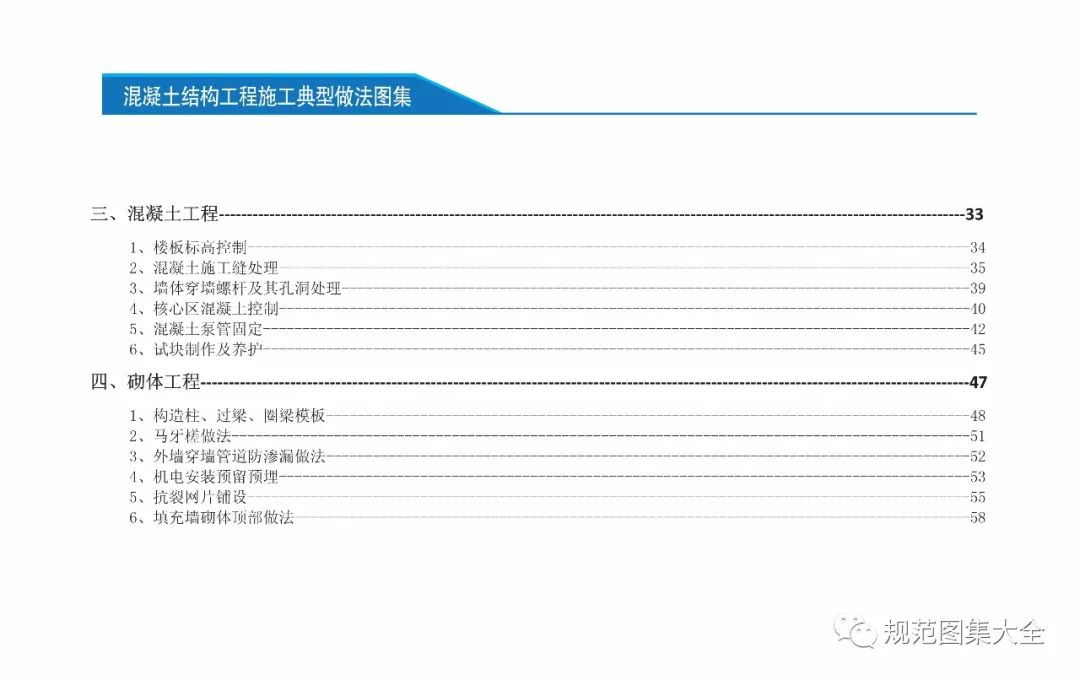 混凝土结构工程施工典型做法图集

三、混凝土工程 33

1、楼板标高控制 34
2、混凝土施工缝处理 35
3、墙体穿墙螺杆及其孔洞处理 39
4、核心区混凝土控制 40
5、混凝土泵管固定 42
6、试块制作及养护 45

四、砌体工程 47

1、构造柱、过梁、圈梁模板 48
2、马牙槎做法 51
3、外墙穿墙管道防渗漏做法 52
4、机电安装预留预埋 53
5、抗裂网片铺设 55
6、填充墙砌体顶部做法 58

规范图集大全